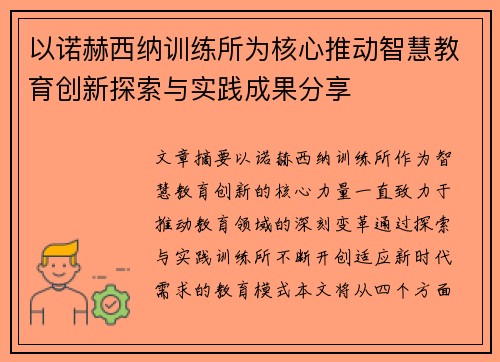 以诺赫西纳训练所为核心推动智慧教育创新探索与实践成果分享

文章摘要以诺赫西纳训练所作为智慧教育创新的核心力量一直致力于推动教育领域的深刻变革通过探索与实践训练所不断开创适应新时代需求的教育模式本文将从四个方面